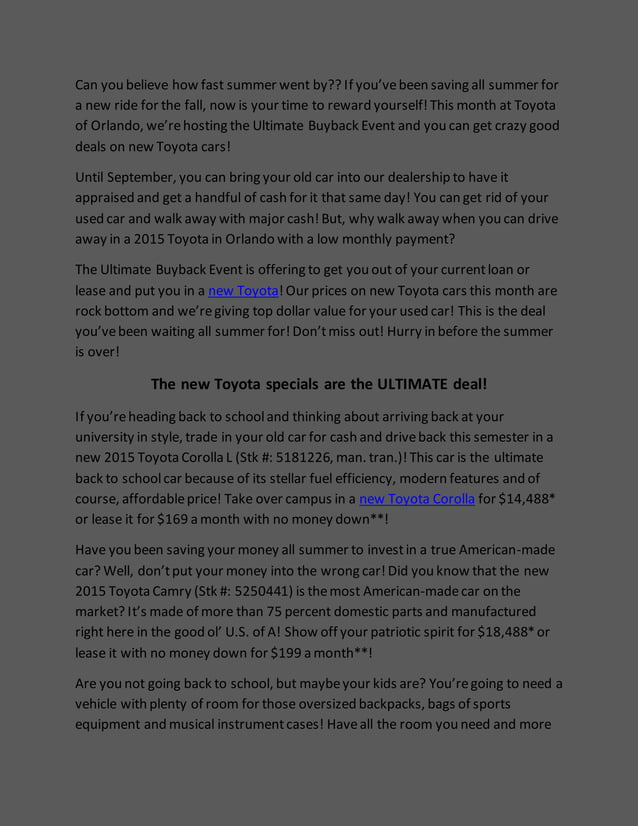 Can you believe how fast summer went by?? If you've been saving all summer for a new ride for the fall, now is your time to reward yourself! This month at Toyota of Orlando, we're hosting the Ultimate Buyback Event and you can get crazy good deals on new Toyota cars!

Until September, you can bring your old car into our dealership to have it appraised and get a handful of cash for it that same day! You can get rid of your used car and walk away with major cash! But, why walk away when you can drive away in a 2015 Toyota in Orlando with a low monthly payment?

The Ultimate Buyback Event is offering to get you out of your current loan or lease and put you in a new Toyota! Our prices on new Toyota cars this month are rock bottom and we're giving top dollar value for your used car! This is the deal you've been waiting all summer for! Don't miss out! Hurry in before the summer is over!

The new Toyota specials are the ULTIMATE deal!

If you're heading back to school and thinking about arriving back at your university in style, trade in your old car for cash and drive back this semester in a new 2015 Toyota Corolla L (Stk #: 5181226, man. tran.)! This car is the ultimate back to school car because of its stellar fuel efficiency, modern features and of course, affordable price! Take over campus in a new Toyota Corolla for $14,488* or lease it for $169 a month with no money down**!

Have you been saving your money all summer to invest in a true American-made car? Well, don't put your money into the wrong car! Did you know that the new 2015 Toyota Camry (Stk #: 5250441) is the most American-made car on the market? It's made of more than 75 percent domestic parts and manufactured right here in the good ol' U.S. of A! Show off your patriotic spirit for $18,488* or lease it with no money down for $199 a month**!

Are you not going back to school, but maybe your kids are? You're going to need a vehicle with plenty of room for those oversized backpacks, bags of sports equipment and musical instrument cases! Have all the room you need and more